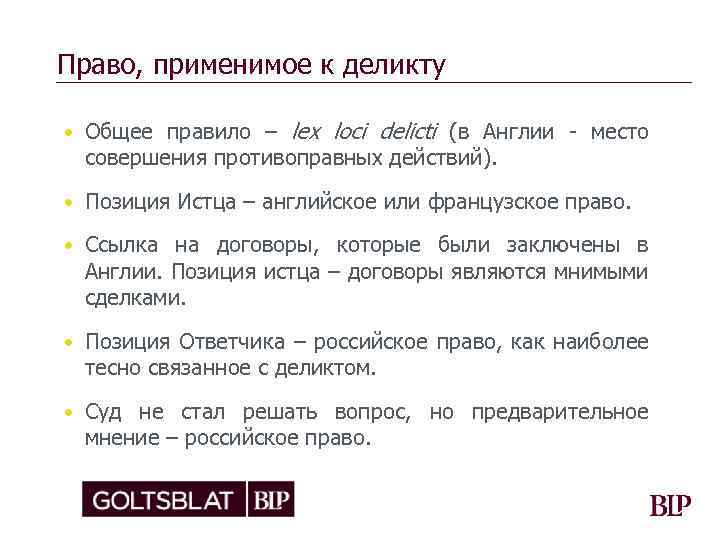 Право, применимое к деликту

• Общее правило – lex loci delicti (в Англии - место совершения противоправных действий).

• Позиция Истца – английское или французское право.

• Ссылка на договоры, которые были заключены в Англии. Позиция истца – договоры являются мнимыми сделками.

• Позиция Ответчика – российское право, как наиболее тесно связанное с деликтом.

• Суд не стал решать вопрос, но предварительное мнение – российское право.

GOLTSBLAT BLP

BLP